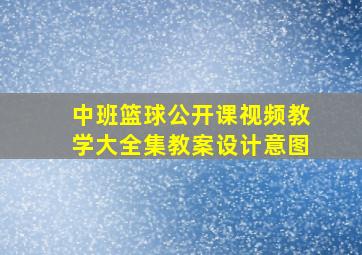 中班篮球公开课视频教学大全集教案设计意图